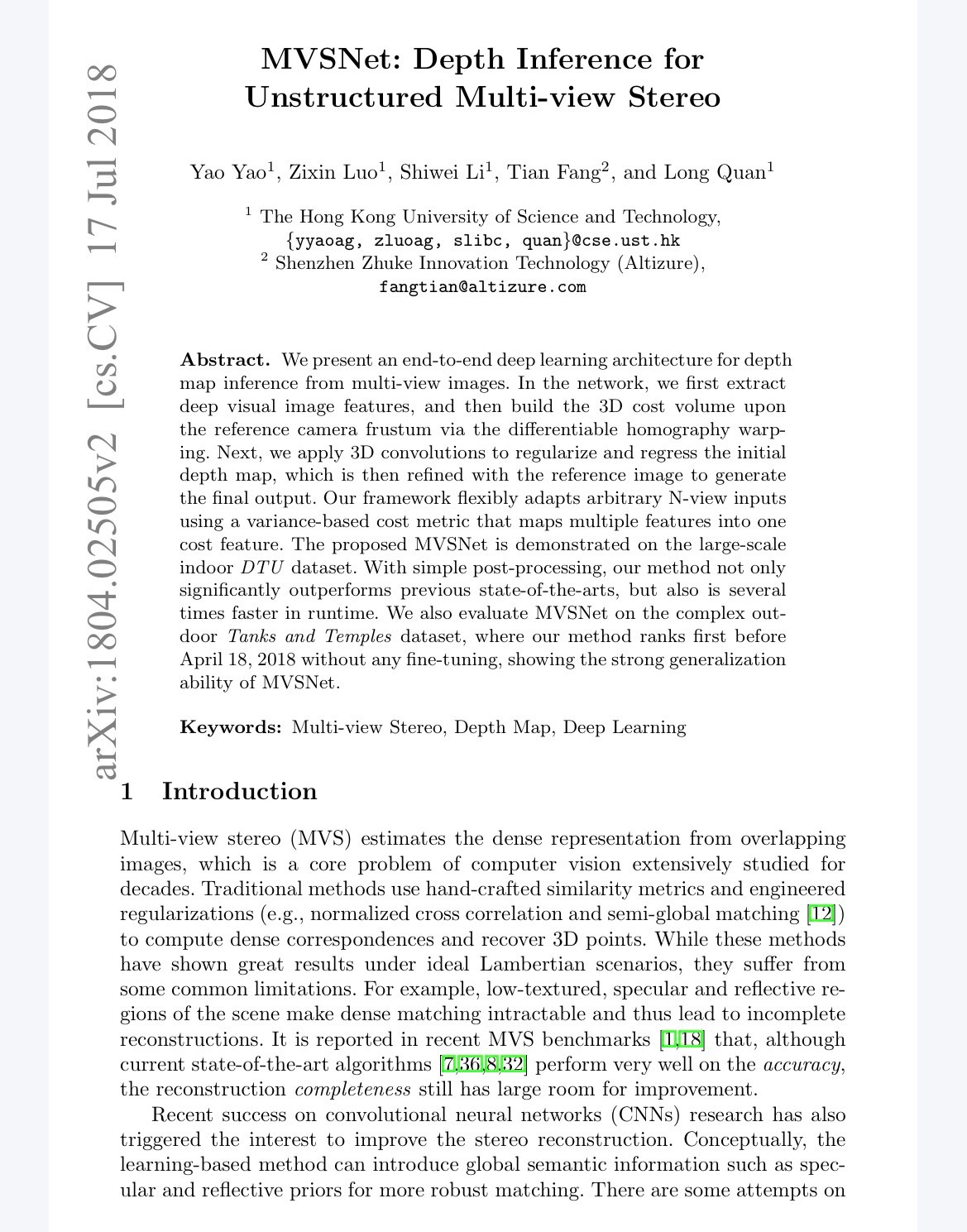 arXiv:1804.02505v2 [cs.CV] 17 Jul 2018

MVSNet: Depth Inference for Unstructured Multi-view Stereo

Yao Yao$^1$, Zixin Luo$^1$, Shiwei Li$^1$, Tian Fang$^2$, and Long Quan$^1$

$^1$ The Hong Kong University of Science and Technology, {yyaoag, zluoag, slibc, quan}@cse.ust.hk
$^2$ Shenzhen Zhuke Innovation Technology (Altizure), fangtian@altizure.com

Abstract. We present an end-to-end deep learning architecture for depth map inference from multi-view images. In the network, we first extract deep visual image features, and then build the 3D cost volume upon the reference camera frustum via the differentiable homography warping. Next, we apply 3D convolutions to regularize and regress the initial depth map, which is then refined with the reference image to generate the final output. Our framework flexibly adapts arbitrary N-view inputs using a variance-based cost metric that maps multiple features into one cost feature. The proposed MVSNet is demonstrated on the large-scale indoor DTU dataset. With simple post-processing, our method not only significantly outperforms previous state-of-the-arts, but also is several times faster in runtime. We also evaluate MVSNet on the complex outdoor Tanks and Temples dataset, where our method ranks first before April 18, 2018 without any fine-tuning, showing the strong generalization ability of MVSNet.

Keywords: Multi-view Stereo, Depth Map, Deep Learning

1 Introduction

Multi-view stereo (MVS) estimates the dense representation from overlapping images, which is a core problem of computer vision extensively studied for decades. Traditional methods use hand-crafted similarity metrics and engineered regularizations (e.g., normalized cross correlation and semi-global matching [12]) to compute dense correspondences and recover 3D points. While these methods have shown great results under ideal Lambertian scenarios, they suffer from some common limitations. For example, low-textured, specular and reflective regions of the scene make dense matching intractable and thus lead to incomplete reconstructions. It is reported in recent MVS benchmarks [1,18] that, although current state-of-the-art algorithms [7,36,8,32] perform very well on the accuracy, the reconstruction completeness still has large room for improvement.

Recent success on convolutional neural networks (CNNs) research has also triggered the interest to improve the stereo reconstruction. Conceptually, the learning-based method can introduce global semantic information such as specular and reflective priors for more robust matching. There are some attempts on